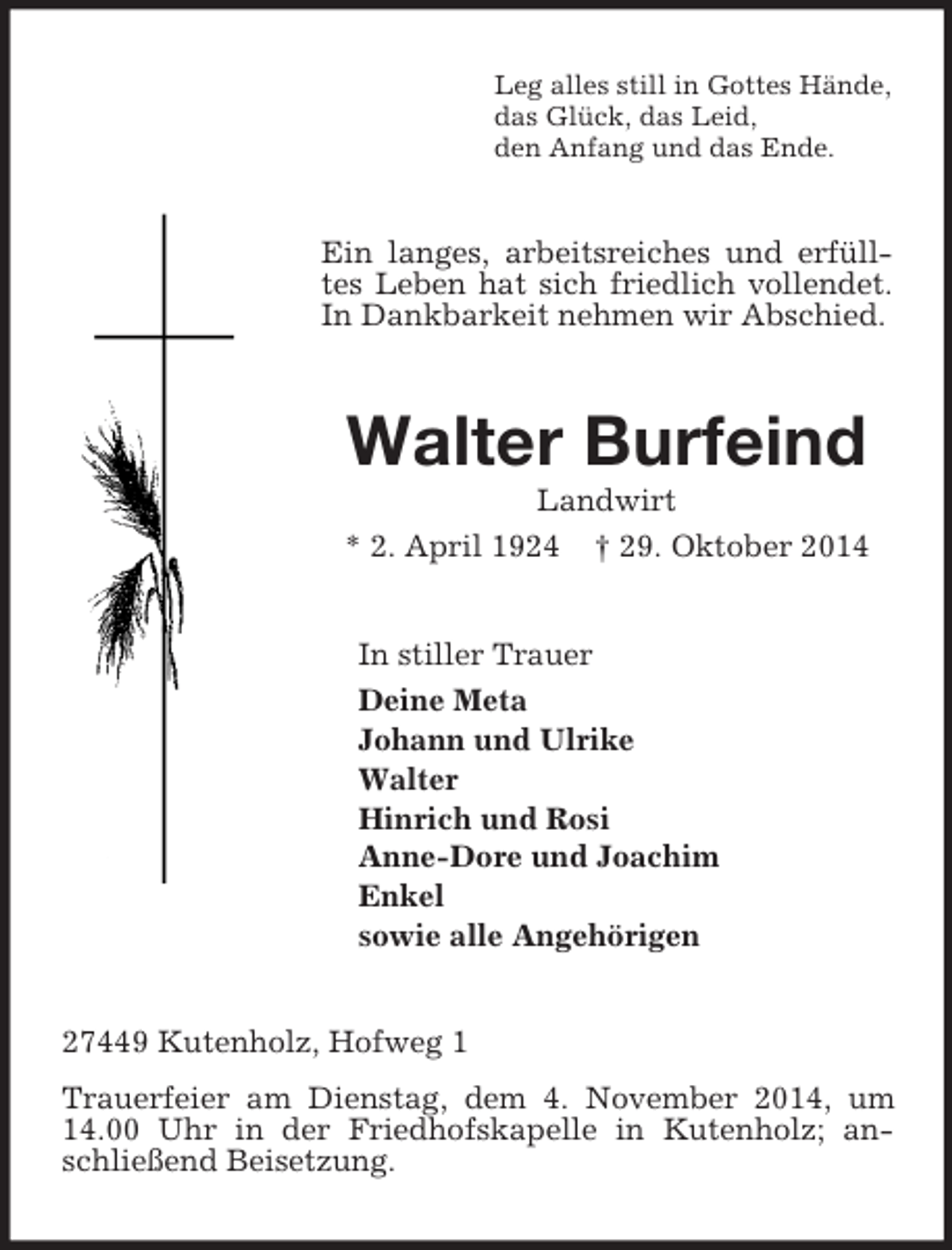 Leg alles still in Gottes Hände,
das Glück, das Leid,
den Anfang und das Ende.

Ein langes, arbeitsreiches und erfülltes Leben hat sich friedlich vollendet. In Dankbarkeit nehmen wir Abschied.

Walter Burfeind

Landwirt

* 2. April 1924 † 29. Oktober 2014

In stiller Trauer
Deine Meta
Johann und Ulrike
Walter
Hinrich und Rosi
Anne-Dore und Joachim
Enkel
sowie alle Angehörigen

27449 Kutenholz, Hofweg 1

Trauerfeier am Dienstag, dem 4. November 2014, um 14.00 Uhr in der Friedhofskapelle in Kutenholz; anschließend Beisetzung.